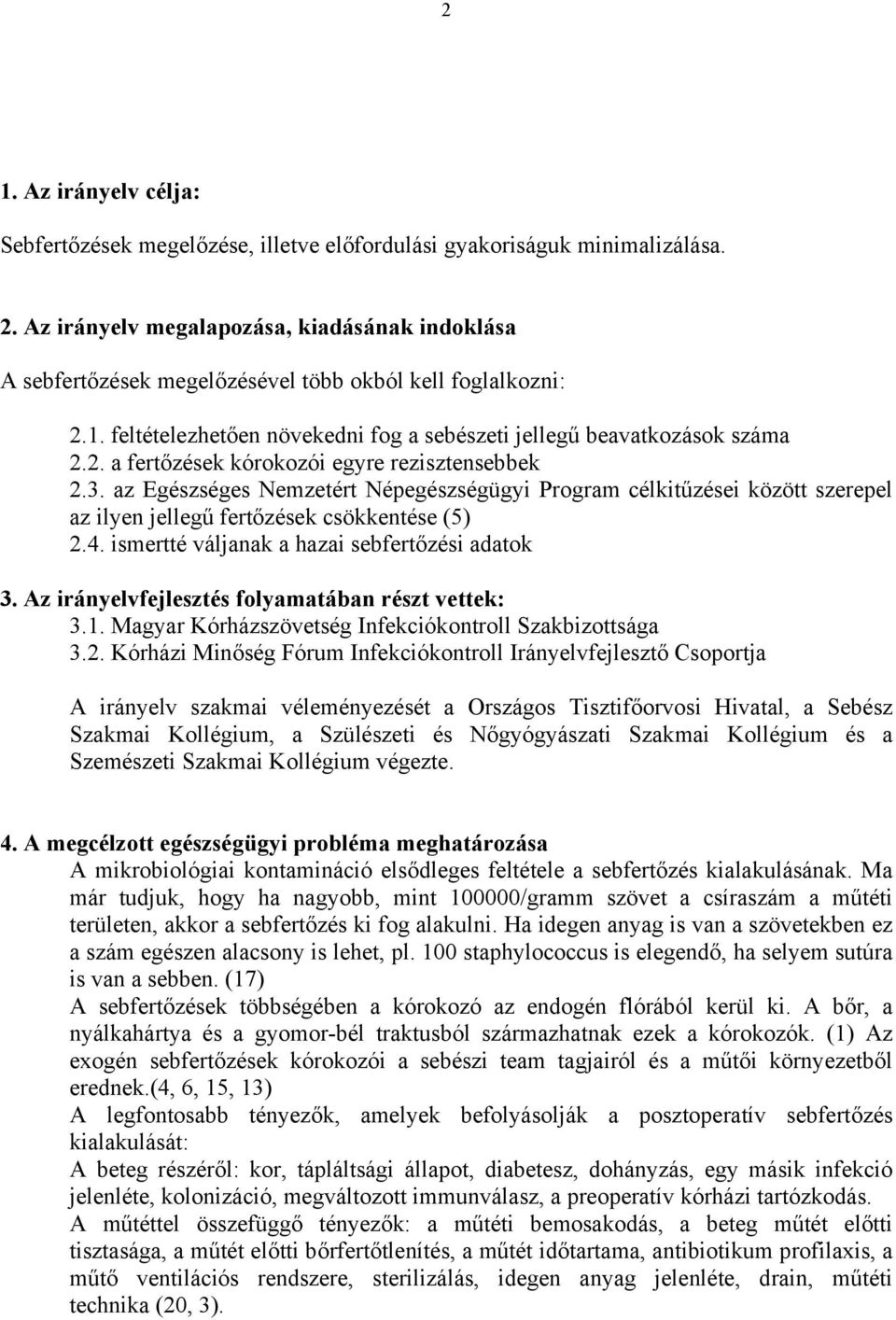 2

1. Az irányelv célja:

Sebfertőzések megelőzése, illetve előfordulási gyakoriságuk minimalizálása.

2. Az irányelv megalapozása, kiadásának indoklása

A sebfertőzések megelőzésével több okból kell foglalkozni:

2.1. feltételezhetően növekedni fog a sebészeti jellegű beavatkozások száma
2.2. a fertőzések kórokozói egyre rezisztensebbek
2.3. az Egészséges Nemzetért Népegészségügyi Program célkitűzései között szerepel az ilyen jellegű fertőzések csökkentése (5)
2.4. ismertté váljanak a hazai sebfertőzési adatok

3. Az irányelvfejlesztés folyamatában részt vettek:
3.1. Magyar Kórházszövetség Infekciókontroll Szakbizottsága
3.2. Kórházi Minőség Fórum Infekciókontroll Irányelvfejlesztő Csoportja

A irányelv szakmai véleményezését a Országos Tisztifőorvosi Hivatal, a Sebész Szakmai Kollégium, a Szülészeti és Nőgyógyászati Szakmai Kollégium és a Szemészeti Szakmai Kollégium végezte.

4. A megcélzott egészségügyi probléma meghatározása
A mikrobiológiai kontamináció elsődleges feltétele a sebfertőzés kialakulásának. Ma már tudjuk, hogy ha nagyobb, mint 100000/gramm szövet a csíraszám a műtéti területen, akkor a sebfertőzés ki fog alakulni. Ha idegen anyag is van a szövetekben ez a szám egészen alacsony is lehet, pl. 100 staphylococcus is elegendő, ha selyem sutúra is van a sebben. (17)
A sebfertőzések többségében a kórokozó az endogén flórából kerül ki. A bőr, a nyálkahártya és a gyomor-bél traktusból származhatnak ezek a kórokozók. (1) Az exogén sebfertőzések kórokozói a sebészi team tagjairól és a műtői környezetből erednek.(4, 6, 15, 13)
A legfontosabb tényezők, amelyek befolyásolják a posztoperatív sebfertőzés kialakulását:
A beteg részéről: kor, tápláltsági állapot, diabetesz, dohányzás, egy másik infekció jelenléte, kolonizáció, megváltozott immunválasz, a preoperatív kórházi tartózkodás.
A műtéttel összefüggő tényezők: a műtéti bemosakodás, a beteg műtét előtti tisztasága, a műtét előtti bőrfertőtlenítés, a műtét időtartama, antibiotikum profilaxis, a műtő ventilációs rendszere, sterilizálás, idegen anyag jelenléte, drain, műtéti technika (20, 3).